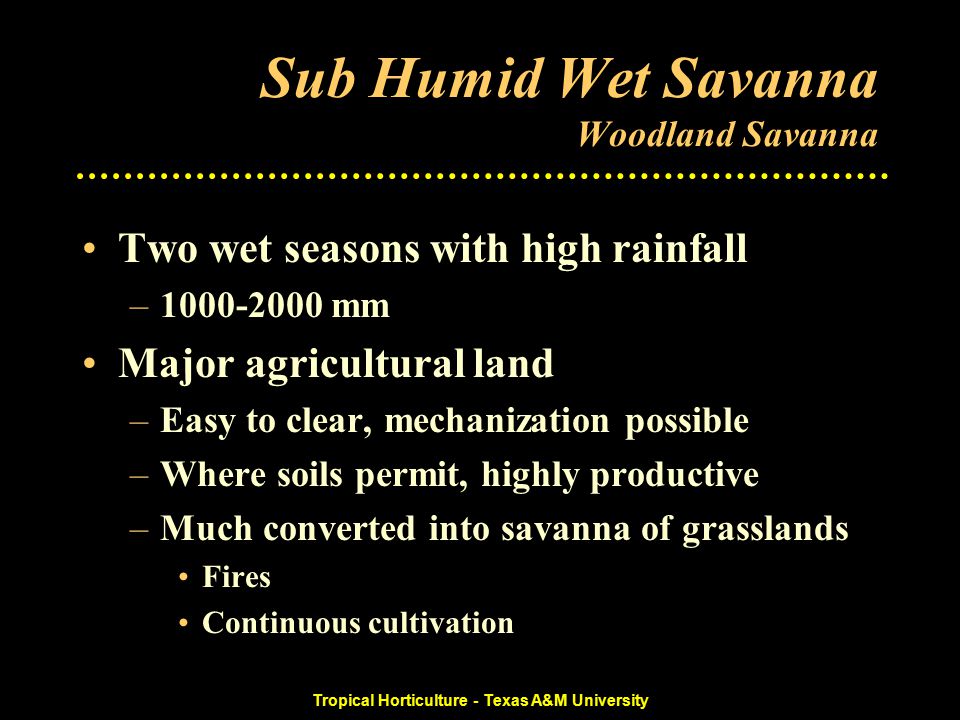 Sub Humid Wet Savanna
Woodland Savanna

• Two wet seasons with high rainfall
– 1000-2000 mm
• Major agricultural land
– Easy to clear, mechanization possible
– Where soils permit, highly productive
– Much converted into savanna of grasslands
• Fires
• Continuous cultivation

Tropical Horticulture - Texas A&M University